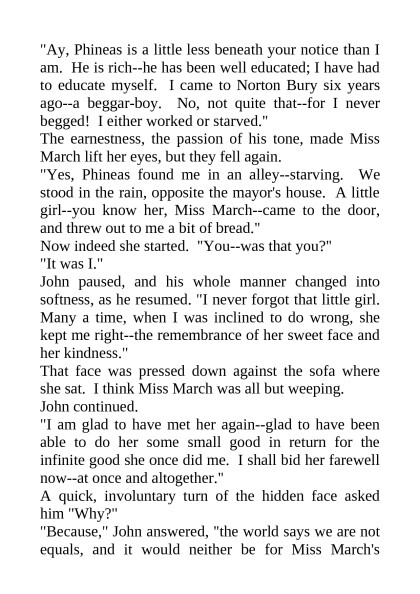 "Ay, Phineas is a little less beneath your notice than I am. He is rich--he has been well educated; I have had to educate myself. I came to Norton Bury six years ago--a beggar-boy. No, not quite that--for I never begged! I either worked or starved."

The earnestness, the passion of his tone, made Miss March lift her eyes, but they fell again.

"Yes, Phineas found me in an alley--starving. We stood in the rain, opposite the mayor's house. A little girl--you know her, Miss March--came to the door, and threw out to me a bit of bread."

Now indeed she started. "You--was that you?"

"It was I."

John paused, and his whole manner changed into softness, as he resumed. "I never forgot that little girl. Many a time, when I was inclined to do wrong, she kept me right--the remembrance of her sweet face and her kindness."

That face was pressed down against the sofa where she sat. I think Miss March was all but weeping.

John continued.

"I am glad to have met her again--glad to have been able to do her some small good in return for the infinite good she once did me. I shall bid her farewell now--at once and altogether."

A quick, involuntary turn of the hidden face asked him "Why?"

"Because," John answered, "the world says we are not equals, and it would neither be for Miss March's